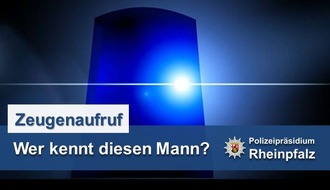 Zeugenaufruf

Wer kennt diesen Mann?

Polizeipräsidium
Rheinpfalz